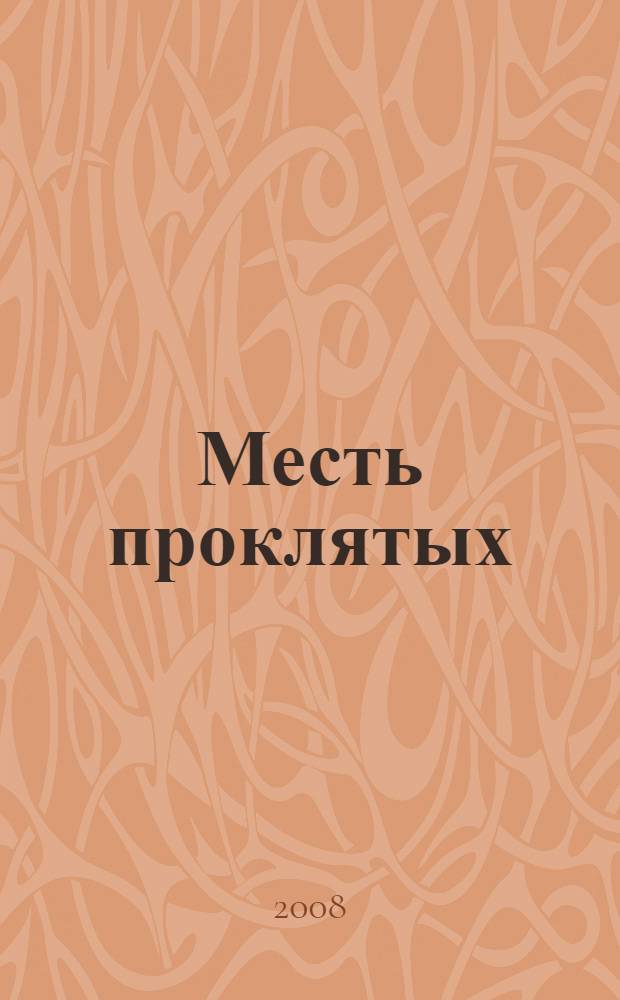 Месть проклятых

2008